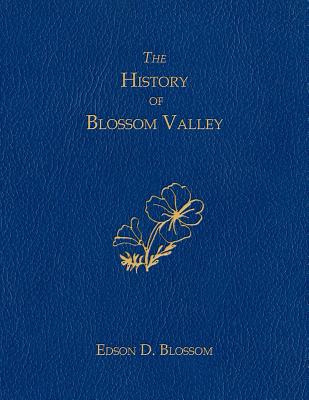 THE
HISTORY
OF
BLOSSOM VALLEY

EDSON D. BLOSSOM